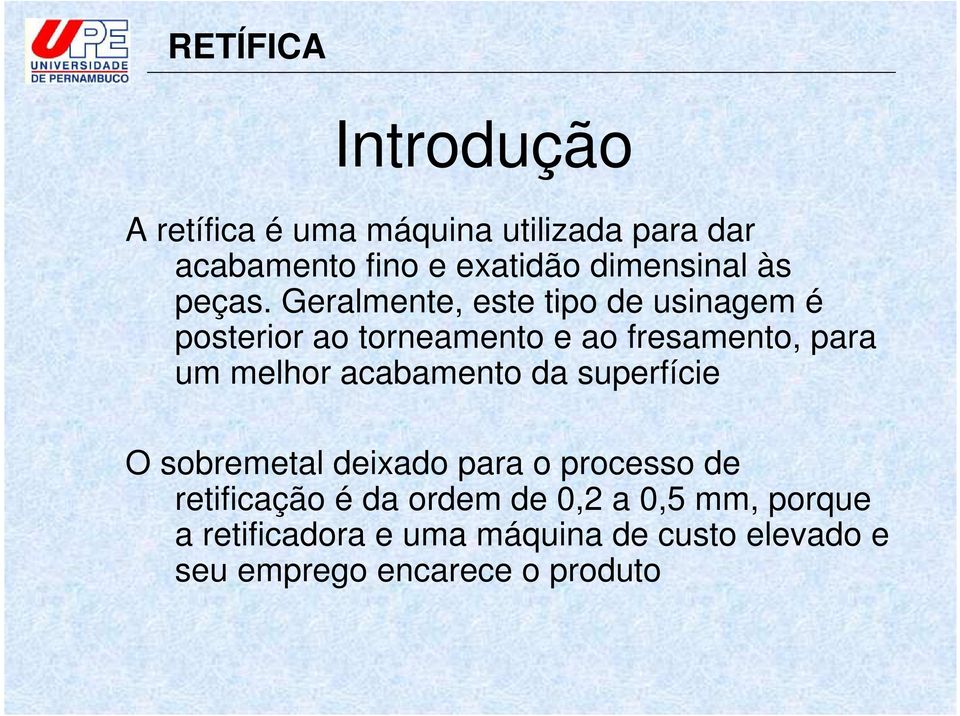 UPE UNIVERSIDADE DE PERNAMBUCO

RETÍFICA

Introdução

A retífica é uma máquina utilizada para dar acabamento fino e exatidão dimensinal às peças. Geralmente, este tipo de usinagem é posterior ao torneamento e ao fresamento, para um melhor acabamento da superfície

O sobremetal deixado para o processo de retificação é da ordem de 0,2 a 0,5 mm, porque a retificadora e uma máquina de custo elevado e seu emprego encarece o produto